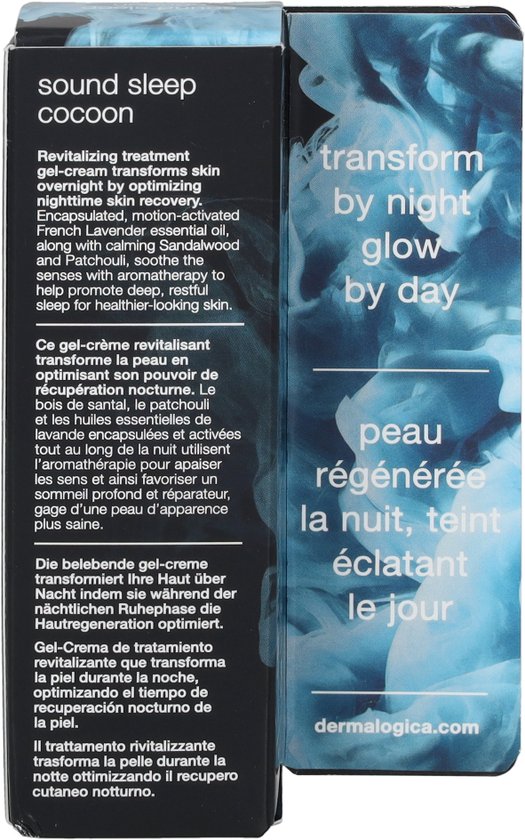 sound sleep cocoon

Revitalizing treatment gel-cream transforms skin overnight by optimizing nighttime skin recovery. Encapsulated, motion-activated French Lavender essential oil, along with calming Sandalwood and Patchouli, soothe the senses with aromatherapy to help promote deep, restful sleep for healthier-looking skin.

Ce gel-crème revitalisant transforme la peau en optimisant son pouvoir de récupération nocturne. Le bois de santal, le patchouli et les huiles essentielles de lavande encapsulées et activées tout au long de la nuit utilisent l'aromathérapie pour apaiser les sens et ainsi favoriser un sommeil profond et réparateur, gage d'une peau d'apparence plus saine.

Die belebende gel-creme transformiert Ihre Haut über Nacht indem sie während der nächtlichen Ruhephase die Hautregeneration optimiert.

Gel-Crema de tratamiento revitalizante que transforma la piel durante la noche, optimizando el tiempo de recuperación nocturno de la piel.

Il trattamento rivitalizzante trasforma la pelle durante la notte ottimizzando il recupero cutaneo notturno.

transform by night glow by day

peau régénérée la nuit, teint éclatant le jour

dermalogica.com